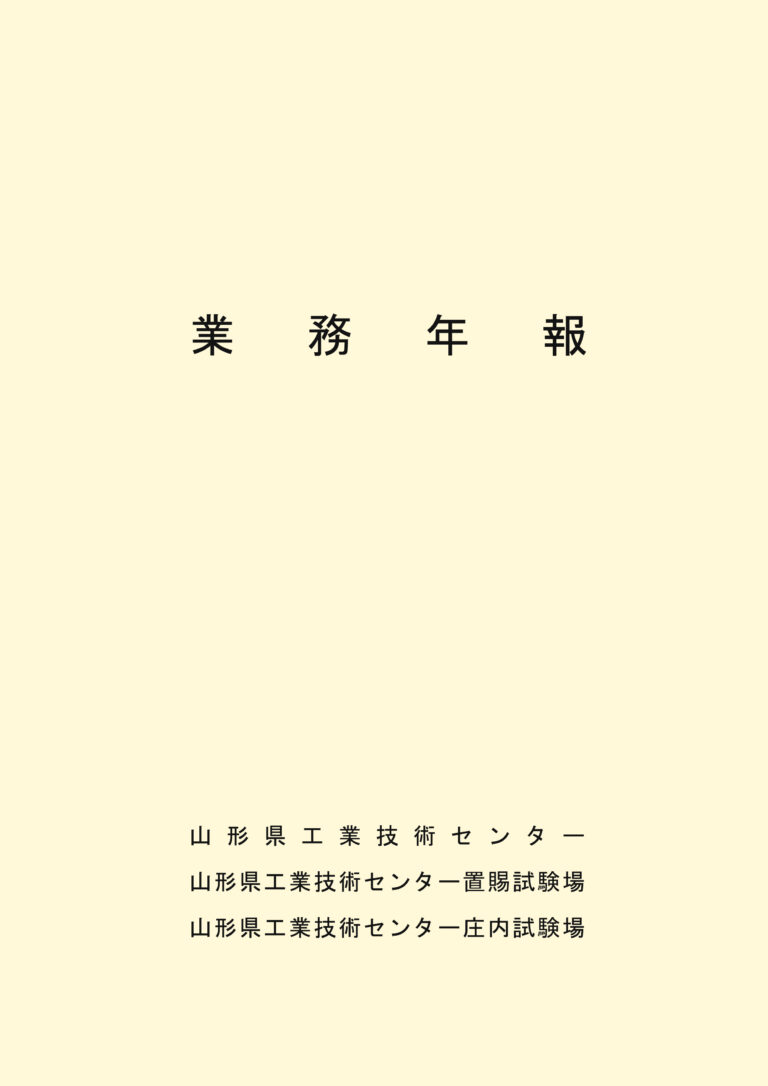 業務年報

山形県工業技術センター
山形県工業技術センター置賜試験場
山形県工業技術センター庄内試験場